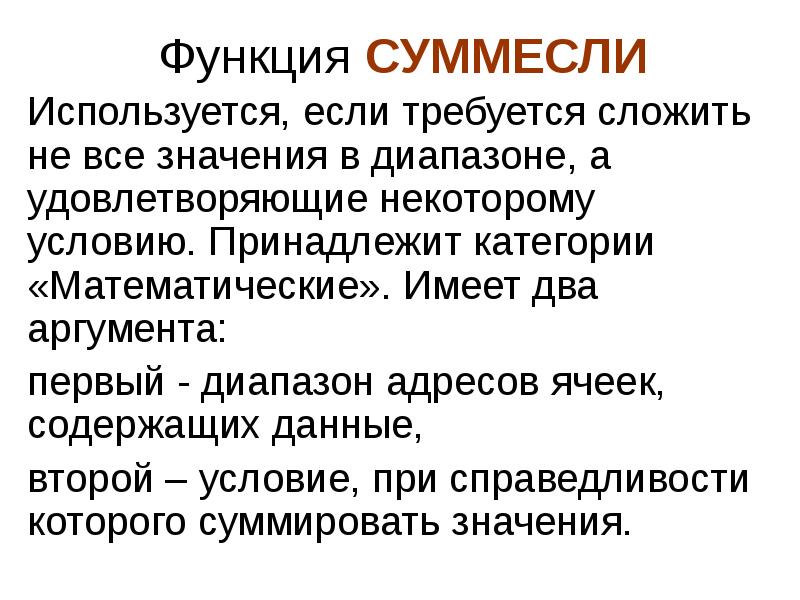 Функция СУММЕСЛИ

Используется, если требуется сложить не все значения в диапазоне, а удовлетворяющие некоторому условию. Принадлежит категории «Математические». Имеет два аргумента:

первый - диапазон адресов ячеек, содержащих данные,

второй – условие, при справедливости которого суммировать значения.